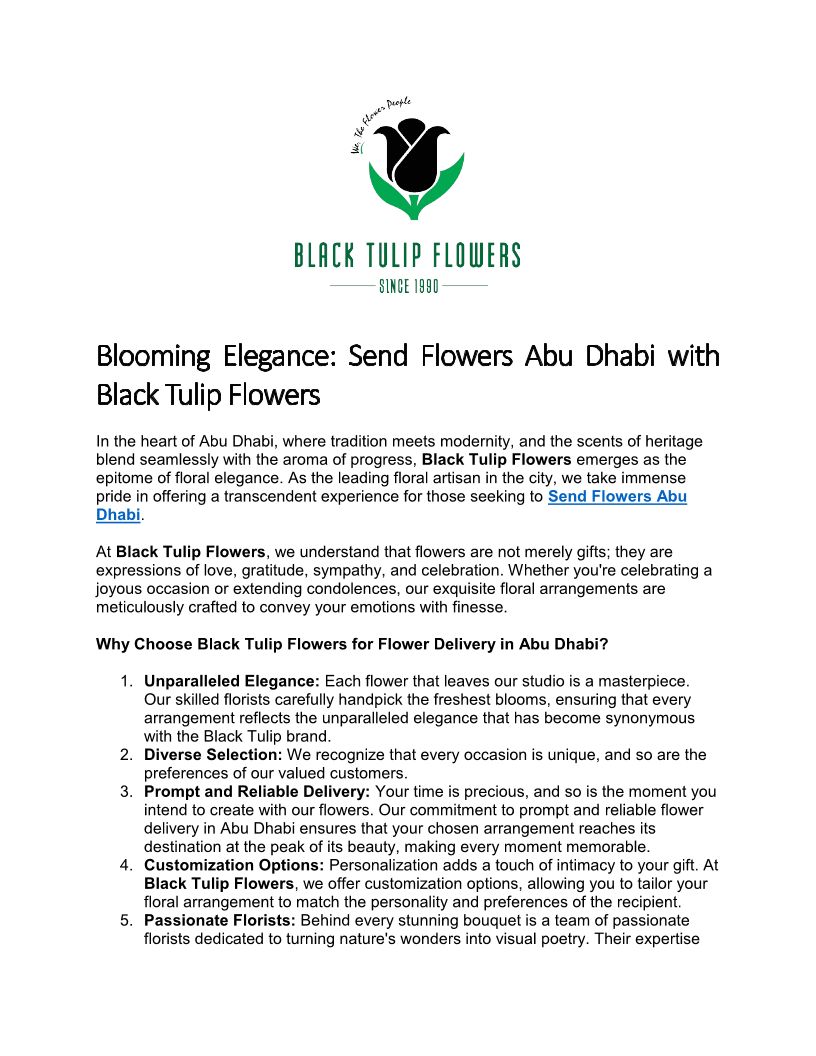 We, The Flower People

BLACK TULIP FLOWERS

SINCE 1990

Blooming Elegance: Send Flowers Abu Dhabi with Black Tulip Flowers

In the heart of Abu Dhabi, where tradition meets modernity, and the scents of heritage blend seamlessly with the aroma of progress, Black Tulip Flowers emerges as the epitome of floral elegance. As the leading floral artisan in the city, we take immense pride in offering a transcendent experience for those seeking to Send Flowers Abu Dhabi.

At Black Tulip Flowers, we understand that flowers are not merely gifts; they are expressions of love, gratitude, sympathy, and celebration. Whether you're celebrating a joyous occasion or extending condolences, our exquisite floral arrangements are meticulously crafted to convey your emotions with finesse.

Why Choose Black Tulip Flowers for Flower Delivery in Abu Dhabi?

1. Unparalleled Elegance: Each flower that leaves our studio is a masterpiece. Our skilled florists carefully handpick the freshest blooms, ensuring that every arrangement reflects the unparalleled elegance that has become synonymous with the Black Tulip brand.
2. Diverse Selection: We recognize that every occasion is unique, and so are the preferences of our valued customers.
3. Prompt and Reliable Delivery: Your time is precious, and so is the moment you intend to create with our flowers. Our commitment to prompt and reliable flower delivery in Abu Dhabi ensures that your chosen arrangement reaches its destination at the peak of its beauty, making every moment memorable.
4. Customization Options: Personalization adds a touch of intimacy to your gift. At Black Tulip Flowers, we offer customization options, allowing you to tailor your floral arrangement to match the personality and preferences of the recipient.
5. Passionate Florists: Behind every stunning bouquet is a team of passionate florists dedicated to turning nature's wonders into visual poetry. Their expertise